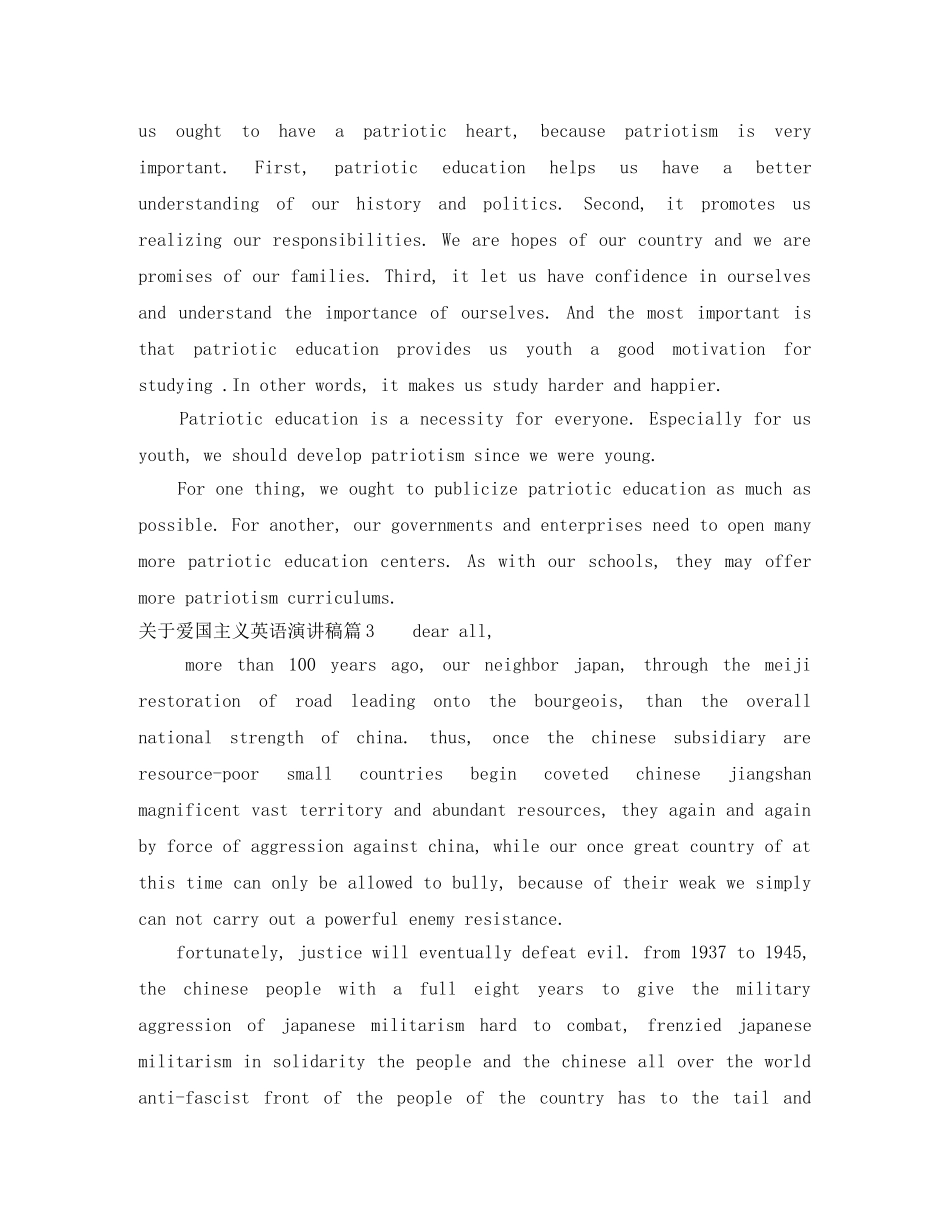 us ought to have a patriotic heart, because patriotism is very important. First, patriotic education helps us have a better understanding of our history and politics. Second, it promotes us realizing our responsibilities. We are hopes of our country and we are promises of our families. Third, it let us have confidence in ourselves and understand the importance of ourselves. And the most important is that patriotic education provides us youth a good motivation for studying .In other words, it makes us study harder and happier.

Patriotic education is a necessity for everyone. Especially for us youth, we should develop patriotism since we were young.

For one thing, we ought to publicize patriotic education as much as possible. For another, our governments and enterprises need to open many more patriotic education centers. As with our schools, they may offer more patriotism curriculums.

关于爱国主义英语演讲稿篇3 dear all,

more than 100 years ago, our neighbor japan, through the meiji restoration of road leading onto the bourgeois, than the overall national strength of china. thus, once the chinese subsidiary are resource-poor small countries begin coveted chinese jiangshan magnificent vast territory and abundant resources, they again and again by force of aggression against china, while our once great country of at this time can only be allowed to bully, because of their weak we simply can not carry out a powerful enemy resistance.

fortunately, justice will eventually defeat evil. from 1937 to 1945, the chinese people with a full eight years to give the military aggression of japanese militarism hard to combat, frenzied japanese militarism in solidarity the people and the chinese all over the world anti-fascist front of the people of the country has to the tail and